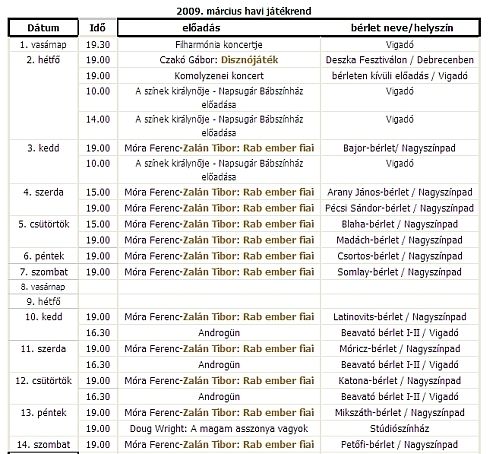 2009. március havi játékrend

| Dátum | Idő | előadás | bérlet neve/helyszín |
|---|---|---|---|
| 1. vasárnap | 19.30 | Filharmónia koncertje | Vigadó |
| 2. hétfő | 19.00 | Czakó Gábor: Disznójáték | Deszka Fesztiválon / Debrecenben |
| | 19.00 | Komolyzenei koncert | bérleten kívüli előadás / Vigadó |
| | 10.00 | A színek királynője - Napsugár Bábszínház előadása | Vigadó |
| | 14.00 | A színek királynője - Napsugár Bábszínház előadása | Vigadó |
| 3. kedd | 19.00 | Móra Ferenc-Zalán Tibor: Rab ember fiai | Bajor-bérlet/ Nagyszínpad |
| | 10.00 | A színek királynője - Napsugár Bábszínház előadása | Vigadó |
| 4. szerda | 15.00 | Móra Ferenc-Zalán Tibor: Rab ember fiai | Arany János-bérlet / Nagyszínpad |
| | 19.00 | Móra Ferenc-Zalán Tibor: Rab ember fiai | Pécsi Sándor-bérlet / Nagyszínpad |
| 5. csütörtök | 15.00 | Móra Ferenc-Zalán Tibor: Rab ember fiai | Blaha-bérlet / Nagyszínpad |
| | 19.00 | Móra Ferenc-Zalán Tibor: Rab ember fiai | Madách-bérlet / Nagyszínpad |
| 6. péntek | 19.00 | Móra Ferenc-Zalán Tibor: Rab ember fiai | Csortos-bérlet / Nagyszínpad |
| 7. szombat | 19.00 | Móra Ferenc-Zalán Tibor: Rab ember fiai | Somlay-bérlet / Nagyszínpad |
| 8. vasárnap | | | |
| 9. hétfő | | | |
| 10. kedd | 19.00 | Móra Ferenc-Zalán Tibor: Rab ember fiai | Latinovits-bérlet / Nagyszínpad |
| | 16.30 | Androgün | Beavató bérlet I-II / Vigadó |
| 11. szerda | 19.00 | Móra Ferenc-Zalán Tibor: Rab ember fiai | Móricz-bérlet / Nagyszínpad |
| | 16.30 | Androgün | Beavató bérlet I-II / Vigadó |
| 12. csütörtök | 19.00 | Móra Ferenc-Zalán Tibor: Rab ember fiai | Katona-bérlet / Nagyszínpad |
| | 16.30 | Androgün | Beavató bérlet I-II / Vigadó |
| 13. péntek | 19.00 | Móra Ferenc-Zalán Tibor: Rab ember fiai | Mikszáth-bérlet / Nagyszínpad |
| | 19.00 | Doug Wright: A magam asszonya vagyok | Stúdiószínház |
| 14. szombat | 19.00 | Móra Ferenc-Zalán Tibor: Rab ember fiai | Petőfi-bérlet / Nagyszínpad |